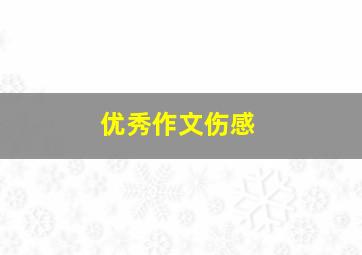 优秀作文伤感